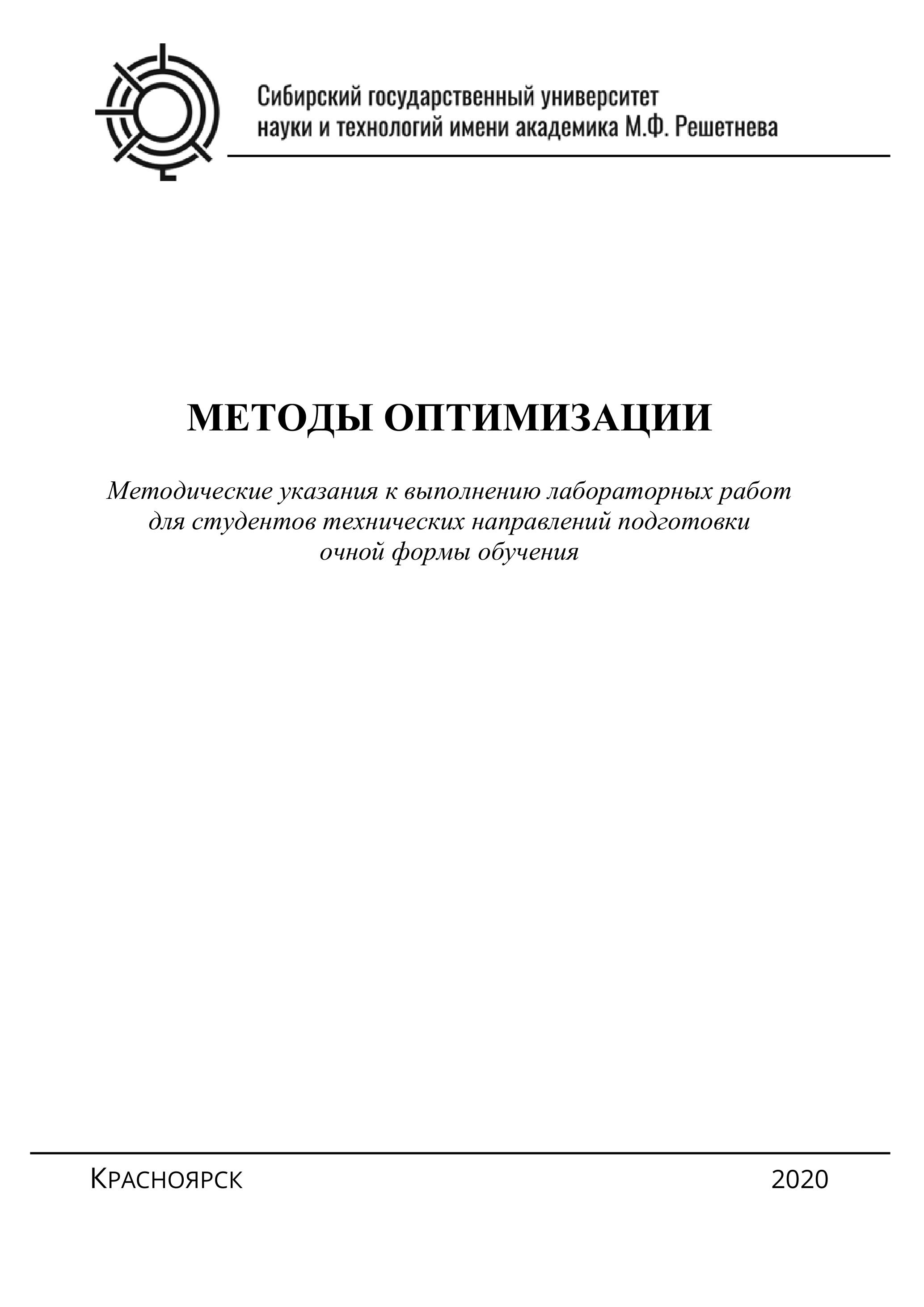 Сибирский государственный университет науки и технологий имени академика М.Ф. Решетнева

МЕТОДЫ ОПТИМИЗАЦИИ

Методические указания к выполнению лабораторных работ для студентов технических направлений подготовки очной формы обучения

Красноярск 2020